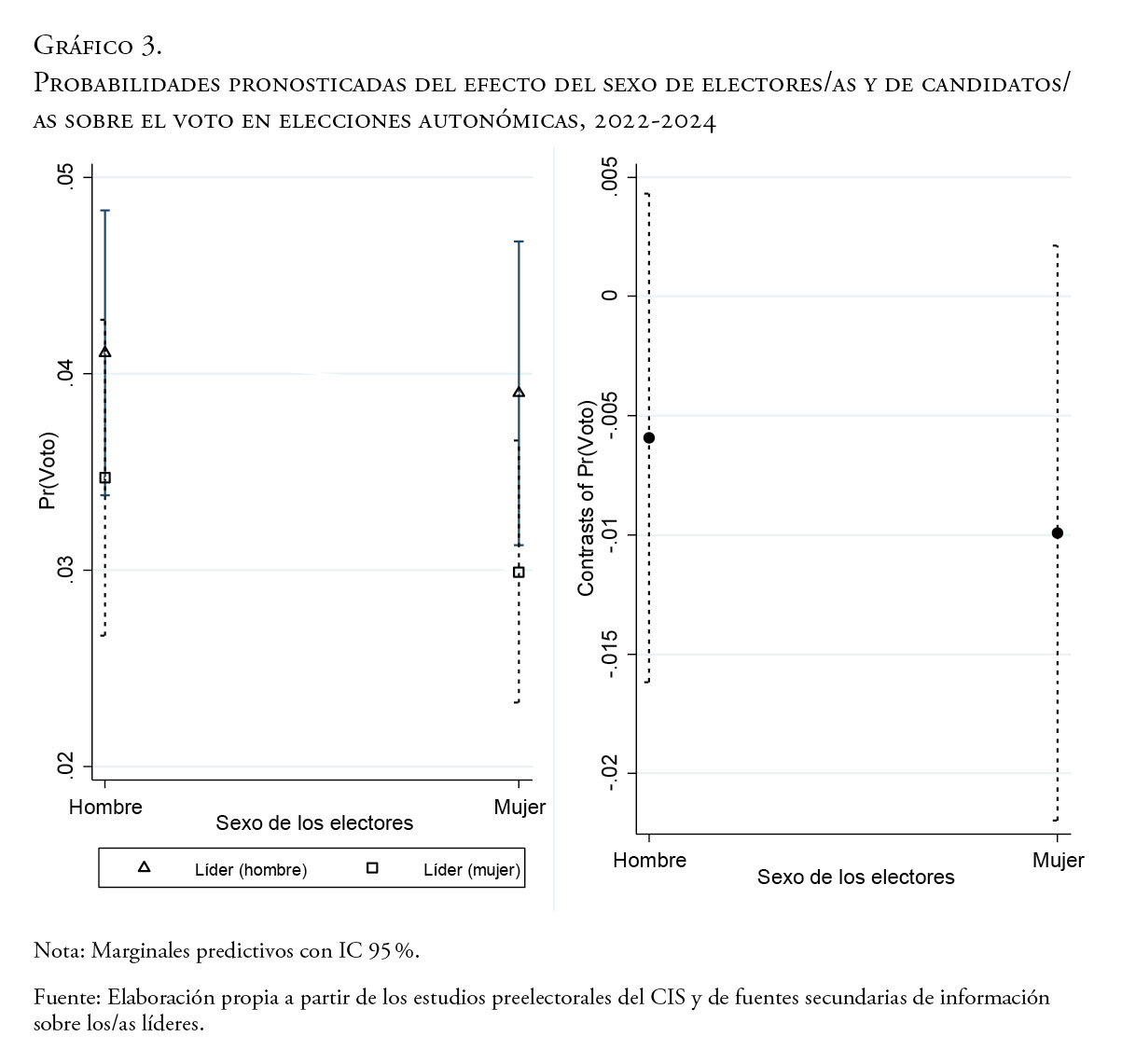 Gráfico 3.
Probabilidades pronosticadas del efecto del sexo de electores/as y de candidatos/as sobre el voto en elecciones autonómicas, 2022-2024

.05
.04
.03
.02
Pr(Voto)
Hombre
Mujer
Sexo de los electores
Líder (hombre)
Líder (mujer)

.005
0
-.005
-.01
-.015
-.02
Contrasts of Pr(Voto)
Hombre
Mujer
Sexo de los electores

Nota: Marginales predictivos con IC 95 %.

Fuente: Elaboración propia a partir de los estudios preelectorales del CIS y de fuentes secundarias de información sobre los/as líderes.